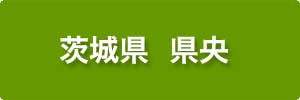 茨城県　県央